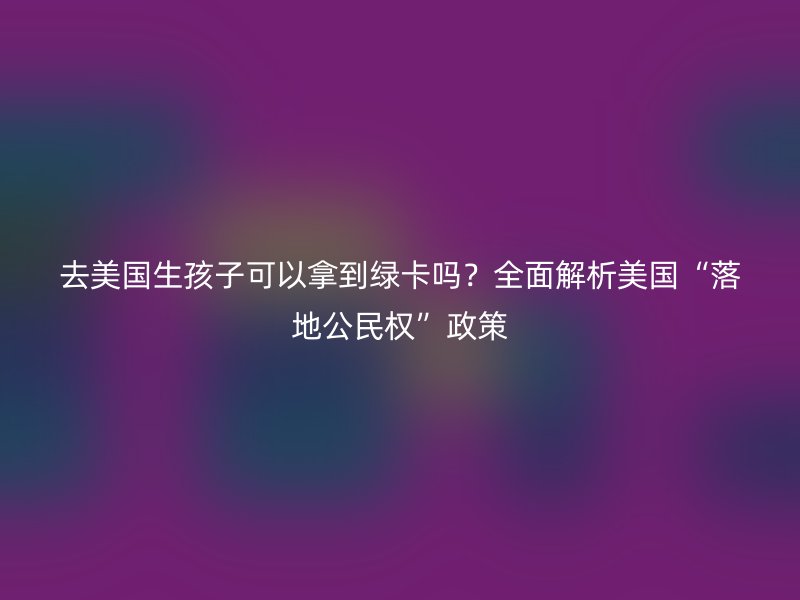 去美国生孩子可以拿到绿卡吗？全面解析美国“落地公民权”政策